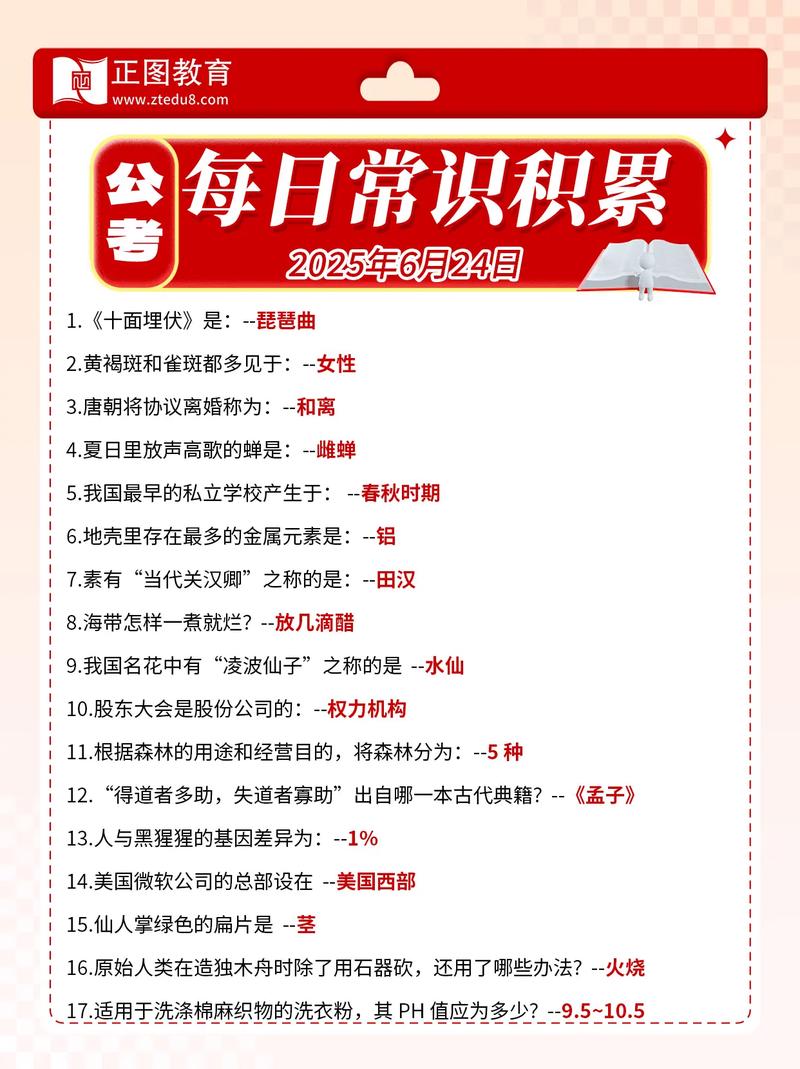 正图教育
www.ztedu8.com

公考
每日常识积累
2025年6月24日

1.《十面埋伏》是：--琵琶曲

2.黄褐斑和雀斑都多见于：--女性

3.唐朝将协议离婚称为：--和离

4.夏日里放声高歌的蝉是：--雌蝉

5.我国最早的私立学校产生于：--春秋时期

6.地壳里存在最多的金属元素是：--铝

7.素有“当代关汉卿”之称的是：--田汉

8.海带怎样一煮就烂？--放几滴醋

9.我国名花中有“凌波仙子”之称的是 --水仙

10.股东大会是股份公司的：--权力机构

11.根据森林的用途和经营目的，将森林分为：--5 种

12.“得道者多助，失道者寡助”出自哪一本古代典籍？--《孟子》

13.人与黑猩猩的基因差异为：--1%

14.美国微软公司的总部设在 --美国西部

15.仙人掌绿色的扁片是 --茎

16.原始人类在造独木舟时除了用石器砍，还用了哪些办法？--火烧

17.适用于洗涤棉麻织物的洗衣粉，其 PH 值应为多少？--9.5~10.5